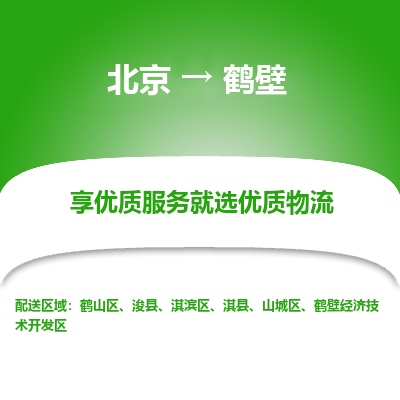 北京 → 鹤壁

享优质服务就选优质物流

配送区域：鹤山区、浚县、淇滨区、淇县、山城区、鹤壁经济技术开发区